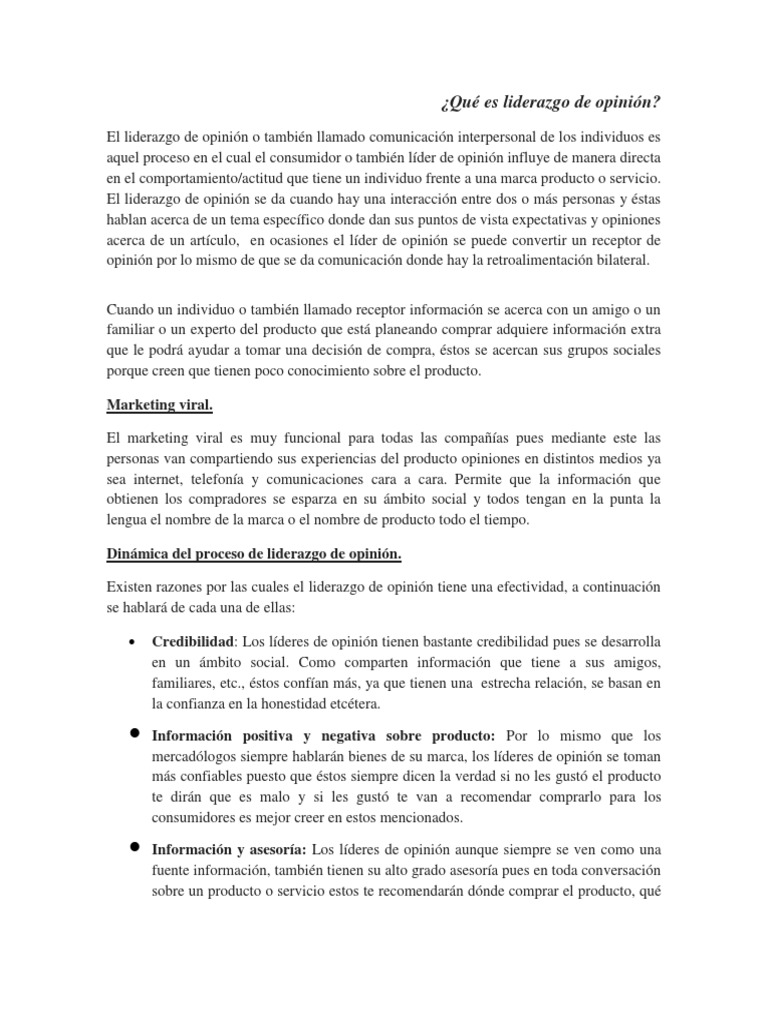 ¿Qué es liderazgo de opinión?

El liderazgo de opinión o también llamado comunicación interpersonal de los individuos es aquel proceso en el cual el consumidor o también líder de opinión influye de manera directa en el comportamiento/actitud que tiene un individuo frente a una marca producto o servicio. El liderazgo de opinión se da cuando hay una interacción entre dos o más personas y éstas hablan acerca de un tema específico donde dan sus puntos de vista expectativas y opiniones acerca de un artículo, en ocasiones el líder de opinión se puede convertir un receptor de opinión por lo mismo de que se da comunicación donde hay la retroalimentación bilateral.

Cuando un individuo o también llamado receptor información se acerca con un amigo o un familiar o un experto del producto que está planeando comprar adquiere información extra que le podrá ayudar a tomar una decisión de compra, éstos se acercan sus grupos sociales porque creen que tienen poco conocimiento sobre el producto.

Marketing viral.

El marketing viral es muy funcional para todas las compañías pues mediante este las personas van compartiendo sus experiencias del producto opiniones en distintos medios ya sea internet, telefonía y comunicaciones cara a cara. Permite que la información que obtienen los compradores se esparza en su ámbito social y todos tengan en la punta la lengua el nombre de la marca o el nombre de producto todo el tiempo.

Dinámica del proceso de liderazgo de opinión.

Existen razones por las cuales el liderazgo de opinión tiene una efectividad, a continuación se hablará de cada una de ellas:

• Credibilidad: Los líderes de opinión tienen bastante credibilidad pues se desarrolla en un ámbito social. Como comparten información que tiene a sus amigos, familiares, etc., éstos confían más, ya que tienen una estrecha relación, se basan en la confianza en la honestidad etcétera.

• Información positiva y negativa sobre producto: Por lo mismo que los mercadólogos siempre hablarán bienes de su marca, los líderes de opinión se toman más confiables puesto que éstos siempre dicen la verdad si no les gustó el producto te dirán que es malo y si les gustó te van a recomendar comprarlo para los consumidores es mejor creer en estos mencionados.

• Información y asesoría: Los líderes de opinión aunque siempre se ven como una fuente información, también tienen su alto grado asesoría pues en toda conversación sobre un producto o servicio estos te recomendarán dónde comprar el producto, qué